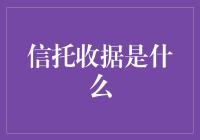 信托收据是什么